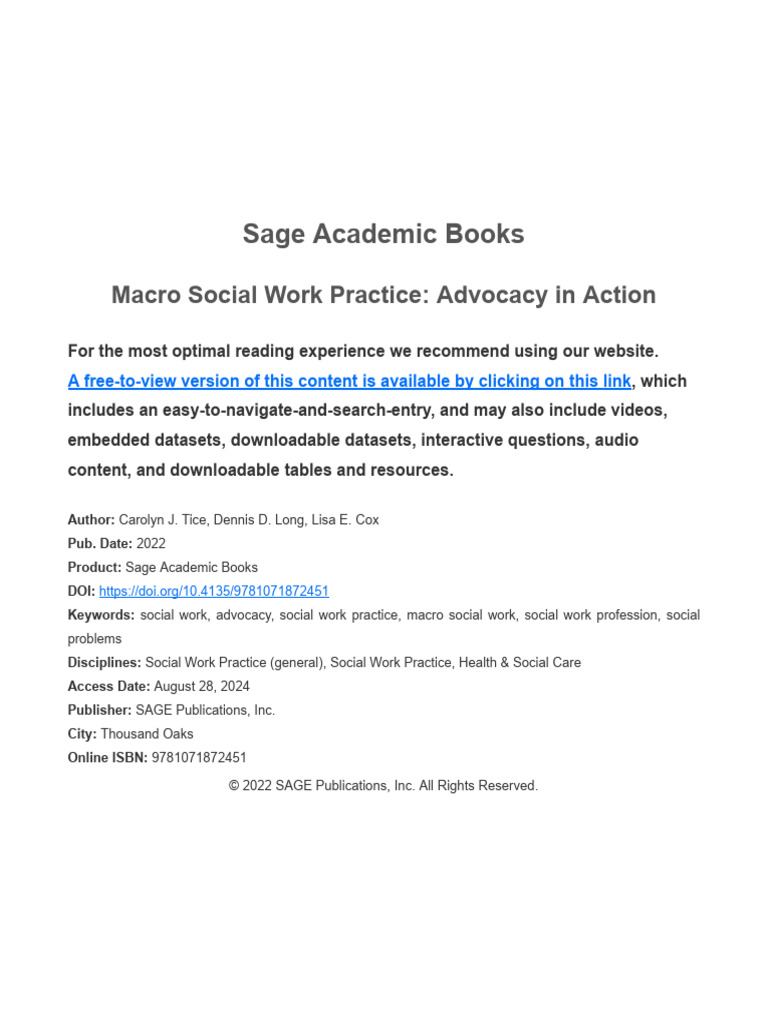 Sage Academic Books

Macro Social Work Practice: Advocacy in Action

For the most optimal reading experience we recommend using our website. A free-to-view version of this content is available by clicking on this link, which includes an easy-to-navigate-and-search-entry, and may also include videos, embedded datasets, downloadable datasets, interactive questions, audio content, and downloadable tables and resources.

Author: Carolyn J. Tice, Dennis D. Long, Lisa E. Cox
Pub. Date: 2022
Product: Sage Academic Books
DOI: https://doi.org/10.4135/9781071872451
Keywords: social work, advocacy, social work practice, macro social work, social work profession, social problems
Disciplines: Social Work Practice (general), Social Work Practice, Health & Social Care
Access Date: August 28, 2024
Publisher: SAGE Publications, Inc.
City: Thousand Oaks
Online ISBN: 9781071872451

© 2022 SAGE Publications, Inc. All Rights Reserved.